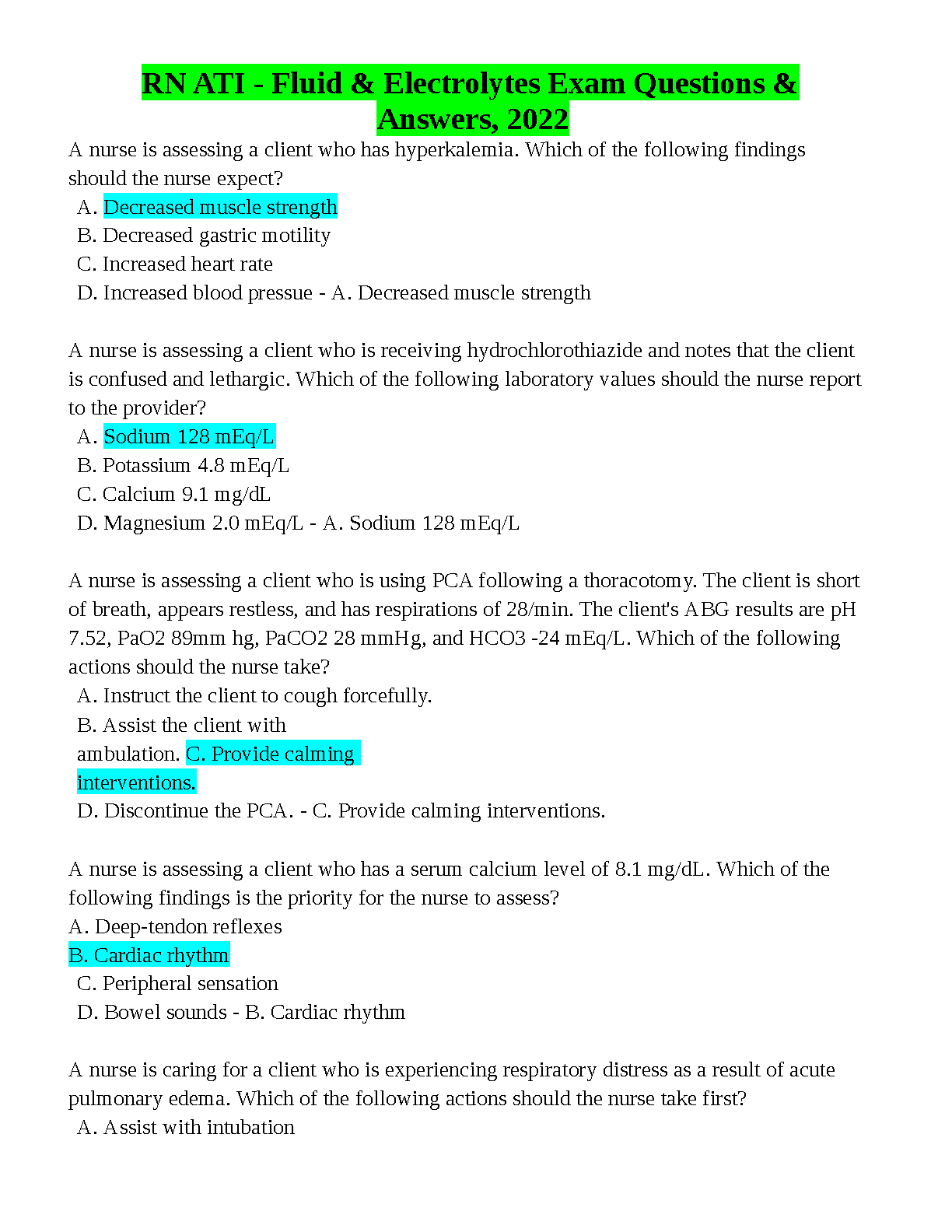 RN ATI - Fluid & Electrolytes Exam Questions & Answers, 2022

A nurse is assessing a client who has hyperkalemia. Which of the following findings should the nurse expect?
A. Decreased muscle strength
B. Decreased gastric motility
C. Increased heart rate
D. Increased blood pressue - A. Decreased muscle strength

A nurse is assessing a client who is receiving hydrochlorothiazide and notes that the client is confused and lethargic. Which of the following laboratory values should the nurse report to the provider?
A. Sodium 128 mEq/L
B. Potassium 4.8 mEq/L
C. Calcium 9.1 mg/dL
D. Magnesium 2.0 mEq/L - A. Sodium 128 mEq/L

A nurse is assessing a client who is using PCA following a thoracotomy. The client is short of breath, appears restless, and has respirations of 28/min. The client's ABG results are pH 7.52, PaO2 89mm hg, PaCO2 28 mmHg, and HCO3 -24 mEq/L. Which of the following actions should the nurse take?
A. Instruct the client to cough forcefully.
B. Assist the client with ambulation. C. Provide calming interventions.
D. Discontinue the PCA. - C. Provide calming interventions.

A nurse is assessing a client who has a serum calcium level of 8.1 mg/dL. Which of the following findings is the priority for the nurse to assess?
A. Deep-tendon reflexes
B. Cardiac rhythm
C. Peripheral sensation
D. Bowel sounds - B. Cardiac rhythm

A nurse is caring for a client who is experiencing respiratory distress as a result of acute pulmonary edema. Which of the following actions should the nurse take first?
A. Assist with intubation